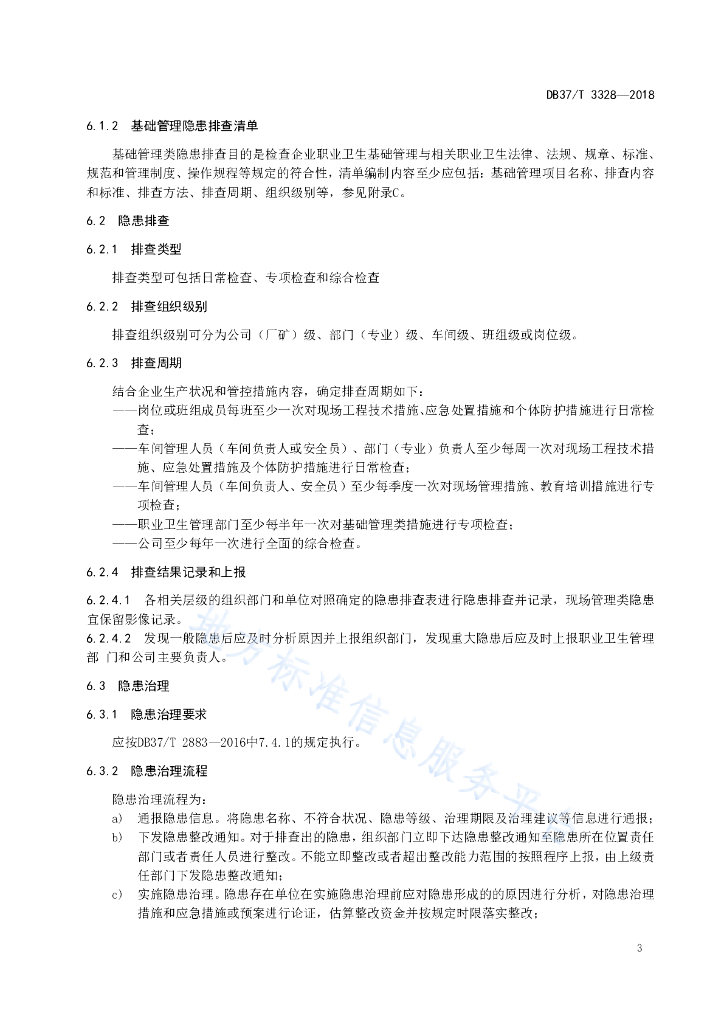 DB37/T 3328—2018

6.1.2 基础管理隐患排查清单

基础管理类隐患排查目的是检查企业职业卫生基础管理与相关职业卫生法律、法规、规章、标准、规范和管理制度、操作规程等规定的符合性，清单编制内容至少应包括：基础管理项目名称、排查内容和标准、排查方法、排查周期、组织级别等，参见附录C。

6.2 隐患排查

6.2.1 排查类型

排查类型可包括日常检查、专项检查和综合检查

6.2.2 排查组织级别

排查组织级别可分为公司（厂矿）级、部门（专业）级、车间级、班组级或岗位级。

6.2.3 排查周期

结合企业生产状况和管控措施内容，确定排查周期如下：
——岗位或班组成员每班至少一次对现场工程技术措施、应急处置措施和个体防护措施进行日常检查；
——车间管理人员（车间负责人或安全员）、部门（专业）负责人至少每周一次对现场工程技术措施、应急处置措施及个体防护措施进行日常检查；
——车间管理人员（车间负责人、安全员）至少每季度一次对现场管理措施、教育培训措施进行专项检查；
——职业卫生管理部门至少每半年一次对基础管理类措施进行专项检查；
——公司至少每年一次进行全面的综合检查。

6.2.4 排查结果记录和上报

6.2.4.1 各相关层级的组织部门和单位对照确定的隐患排查表进行隐患排查并记录，现场管理类隐患宜保留影像记录。
6.2.4.2 发现一般隐患后应及时分析原因并上报组织部门，发现重大隐患后应及时上报职业卫生管理部 门和公司主要负责人。

6.3 隐患治理

6.3.1 隐患治理要求

应按DB37/T 2883—2016中7.4.1的规定执行。

6.3.2 隐患治理流程

隐患治理流程为：
a) 通报隐患信息。将隐患名称、不符合状况、隐患等级、治理期限及治理建议等信息进行通报；
b) 下发隐患整改通知。对于排查出的隐患，组织部门立即下达隐患整改通知至隐患所在位置责任部门或者责任人员进行整改。不能立即整改或者超出整改能力范围的按照程序上报，由上级责任部门下发隐患整改通知；
c) 实施隐患治理。隐患存在单位在实施隐患治理前应对隐患形成的的原因进行分析，对隐患治理措施和应急措施或预案进行论证，估算整改资金并按规定时限落实整改；

3

地方标准信息服务平台